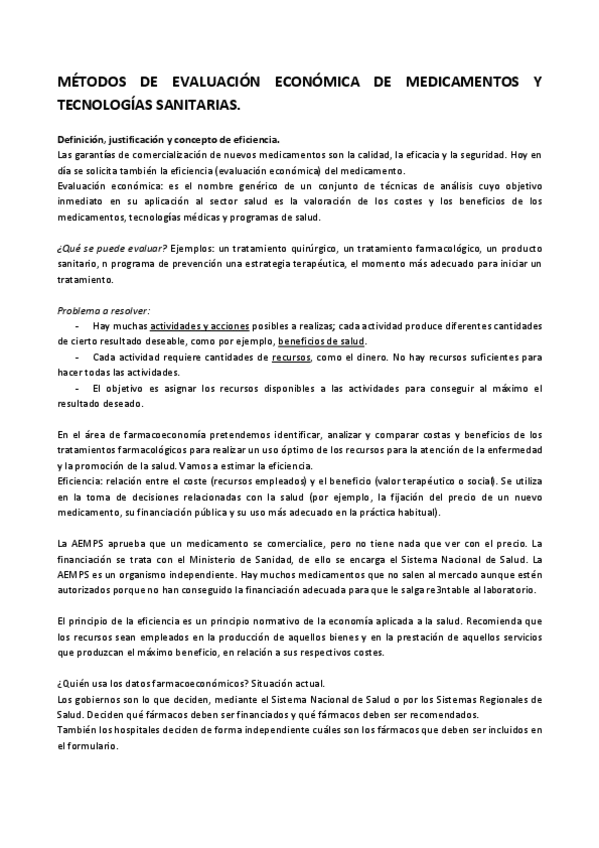 MÉTODOS DE EVALUACIÓN ECONÓMICA DE MEDICAMENTOS Y TECNOLOGÍAS SANITARIAS.

Definición, justificación y concepto de eficiencia.
Las garantías de comercialización de nuevos medicamentos son la calidad, la eficacia y la seguridad. Hoy en día se solicita también la eficiencia (evaluación económica) del medicamento.
Evaluación económica: es el nombre genérico de un conjunto de técnicas de análisis cuyo objetivo inmediato en su aplicación al sector salud es la valoración de los costes y los beneficios de los medicamentos, tecnologías médicas y programas de salud.

¿Qué se puede evaluar? Ejemplos: un tratamiento quirúrgico, un tratamiento farmacológico, un producto sanitario, n programa de prevención una estrategia terapéutica, el momento más adecuado para iniciar un tratamiento.

Problema a resolver:
- Hay muchas actividades y acciones posibles a realizas; cada actividad produce diferentes cantidades de cierto resultado deseable, como por ejemplo, beneficios de salud.
- Cada actividad requiere cantidades de recursos, como el dinero. No hay recursos suficientes para hacer todas las actividades.
- El objetivo es asignar los recursos disponibles a las actividades para conseguir al máximo el resultado deseado.

En el área de farmacoeconomía pretendemos identificar, analizar y comparar costas y beneficios de los tratamientos farmacológicos para realizar un uso óptimo de los recursos para la atención de la enfermedad y la promoción de la salud. Vamos a estimar la eficiencia.
Eficiencia: relación entre el coste (recursos empleados) y el beneficio (valor terapéutico o social). Se utiliza en la toma de decisiones relacionadas con la salud (por ejemplo, la fijación del precio de un nuevo medicamento, su financiación pública y su uso más adecuado en la práctica habitual).

La AEMPS aprueba que un medicamento se comercialice, pero no tiene nada que ver con el precio. La financiación se trata con el Ministerio de Sanidad, de ello se encarga el Sistema Nacional de Salud. La AEMPS es un organismo independiente. Hay muchos medicamentos que no salen al mercado aunque estén autorizados porque no han conseguido la financiación adecuada para que le salga re3ntable al laboratorio.

El principio de la eficiencia es un principio normativo de la economía aplicada a la salud. Recomienda que los recursos sean empleados en la producción de aquellos bienes y en la prestación de aquellos servicios que produzcan el máximo beneficio, en relación a sus respectivos costes.

¿Quién usa los datos farmacoeconómicos? Situación actual.
Los gobiernos son lo que deciden, mediante el Sistema Nacional de Salud o por los Sistemas Regionales de Salud. Deciden qué fármacos deben ser financiados y qué fármacos deben ser recomendados.
También los hospitales deciden de forma independiente cuáles son los fármacos que deben ser incluidos en el formulario.